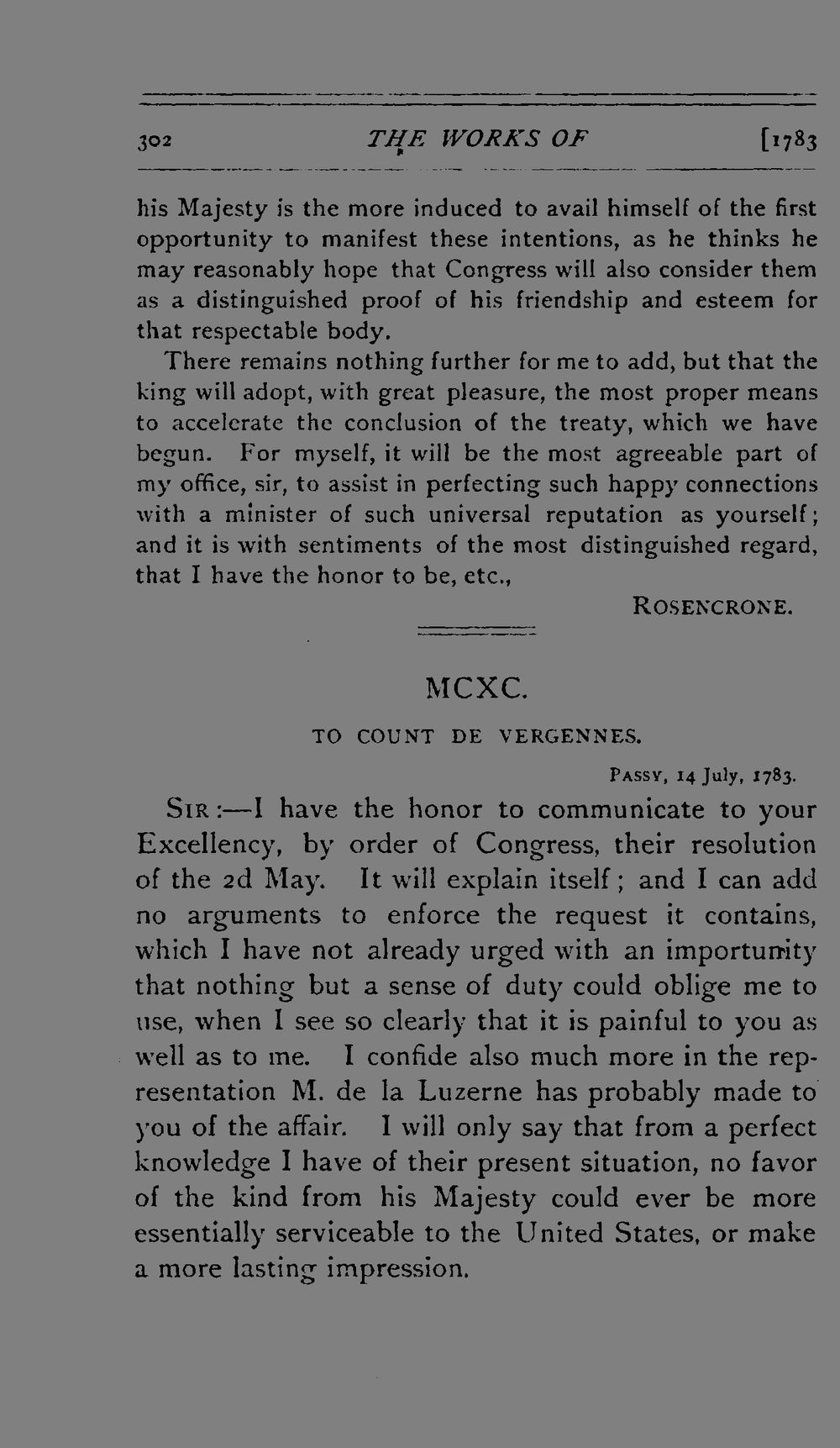 302 THE WORKS OF [1783

his Majesty is the more induced to avail himself of the first opportunity to manifest these intentions, as he thinks he may reasonably hope that Congress will also consider them as a distinguished proof of his friendship and esteem for that respectable body.

There remains nothing further for me to add, but that the king will adopt, with great pleasure, the most proper means to accelerate the conclusion of the treaty, which we have begun. For myself, it will be the most agreeable part of my office, sir, to assist in perfecting such happy connections with a minister of such universal reputation as yourself; and it is with sentiments of the most distinguished regard, that I have the honor to be, etc.,

ROSENCRONE.

MCXC.

TO COUNT DE VERGENNES.

PASSY, 14 July, 1783.

SIR:—I have the honor to communicate to your Excellency, by order of Congress, their resolution of the 2d May. It will explain itself; and I can add no arguments to enforce the request it contains, which I have not already urged with an importunity that nothing but a sense of duty could oblige me to use, when I see so clearly that it is painful to you as well as to me. I confide also much more in the representation M. de la Luzerne has probably made to you of the affair. I will only say that from a perfect knowledge I have of their present situation, no favor of the kind from his Majesty could ever be more essentially serviceable to the United States, or make a more lasting impression.